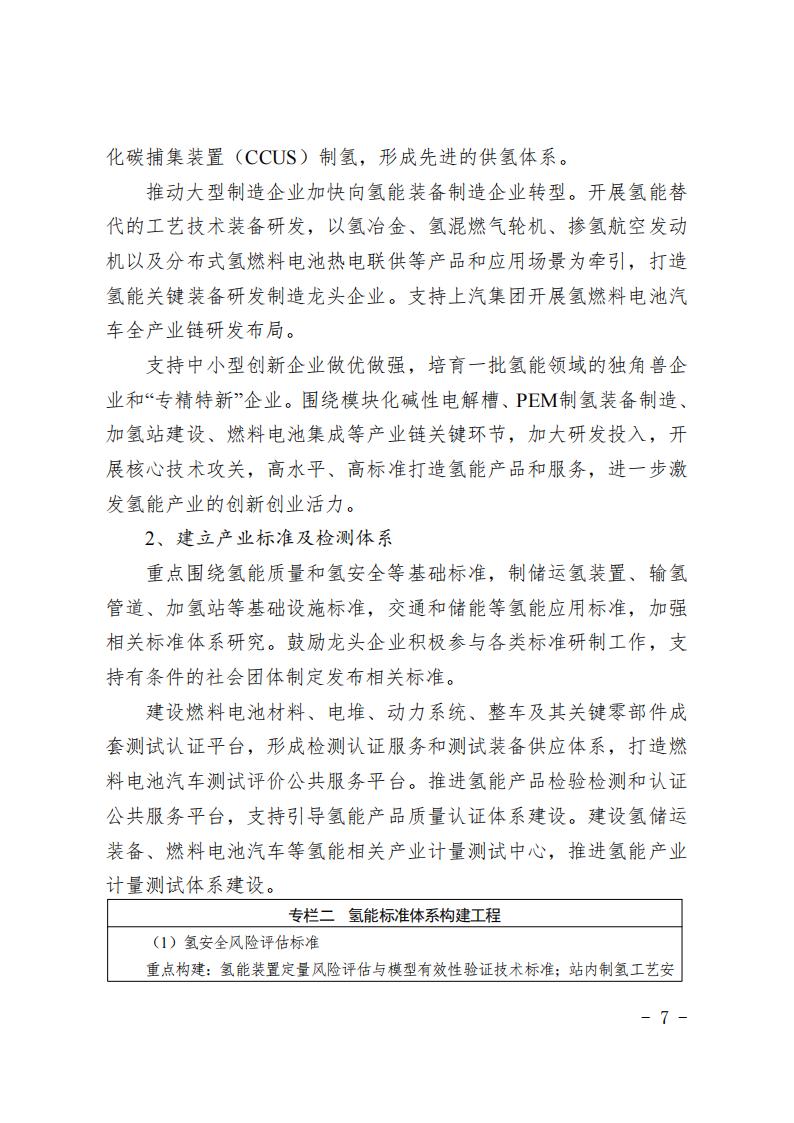 化碳捕集装置（CCUS）制氢，形成先进的供氢体系。

推动大型制造企业加快向氢能装备制造企业转型。开展氢能替代的工艺技术装备研发，以氢冶金、氢混燃气轮机、掺氢航空发动机以及分布式氢燃料电池热电联供等产品和应用场景为牵引，打造氢能关键装备研发制造龙头企业。支持上汽集团开展氢燃料电池汽车全产业链研发布局。

支持中小型创新企业做优做强，培育一批氢能领域的独角兽企业和“专精特新”企业。围绕模块化碱性电解槽、PEM制氢装备制造、加氢站建设、燃料电池集成等产业链关键环节，加大研发投入，开展核心技术攻关，高水平、高标准打造氢能产品和服务，进一步激发氢能产业的创新创业活力。

2、建立产业标准及检测体系

重点围绕氢能质量和氢安全等基础标准，制储运氢装置、输氢管道、加氢站等基础设施标准，交通和储能等氢能应用标准，加强相关标准体系研究。鼓励龙头企业积极参与各类标准研制工作，支持有条件的社会团体制定发布相关标准。

建设燃料电池材料、电堆、动力系统、整车及其关键零部件成套测试认证平台，形成检测认证服务和测试装备供应体系，打造燃料电池汽车测试评价公共服务平台。推进氢能产品检验检测和认证公共服务平台，支持引导氢能产品质量认证体系建设。建设氢储运装备、燃料电池汽车等氢能相关产业计量测试中心，推进氢能产业计量测试体系建设。

| 专栏二　氢能标准体系构建工程 |
|---|
| （1）氢安全风险评估标准<br>重点构建：氢能装置定量风险评估与模型有效性验证技术标准；站内制氢工艺安 |

- 7 -